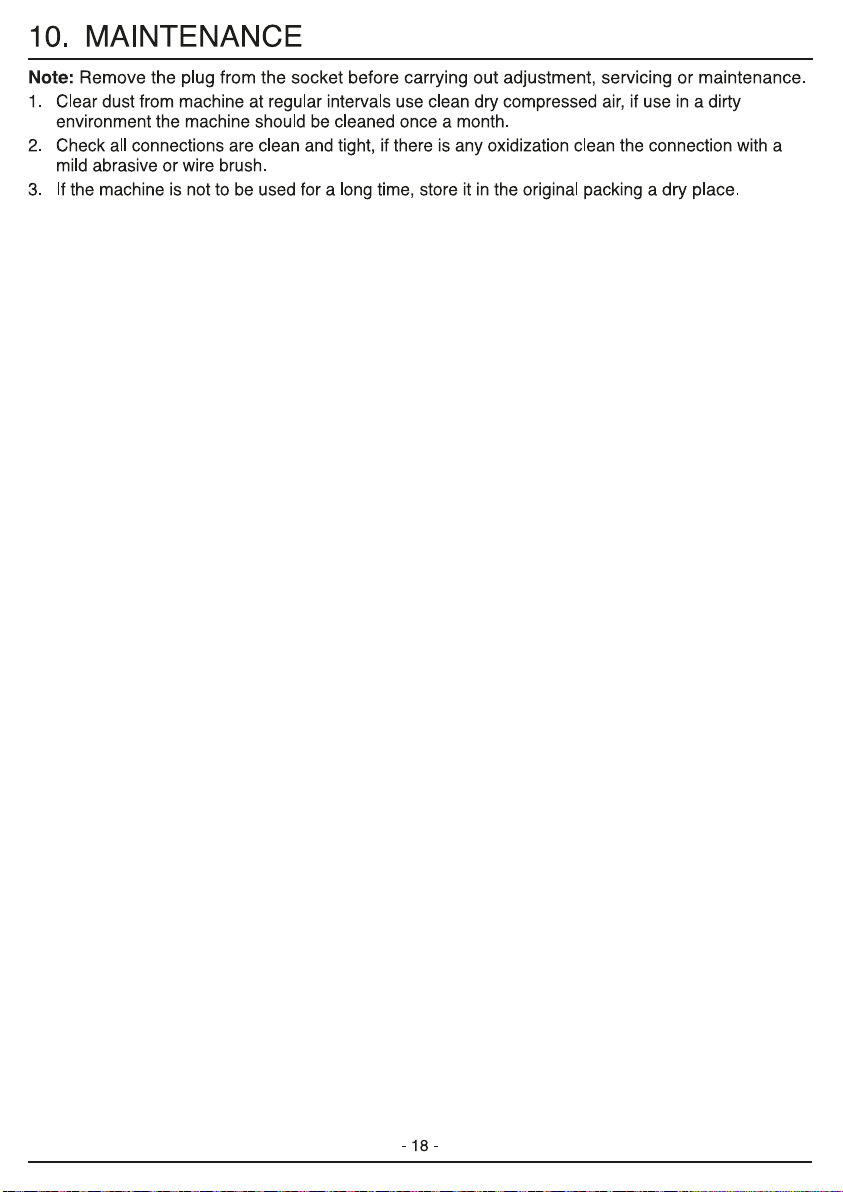 10. MAINTENANCE

Note: Remove the plug from the socket before carrying out adjustment, servicing or maintenance.

1. Clear dust from machine at regular intervals use clean dry compressed air, if use in a dirty environment the machine should be cleaned once a month.
2. Check all connections are clean and tight, if there is any oxidization clean the connection with a mild abrasive or wire brush.
3. If the machine is not to be used for a long time, store it in the original packing a dry place.

- 18 -